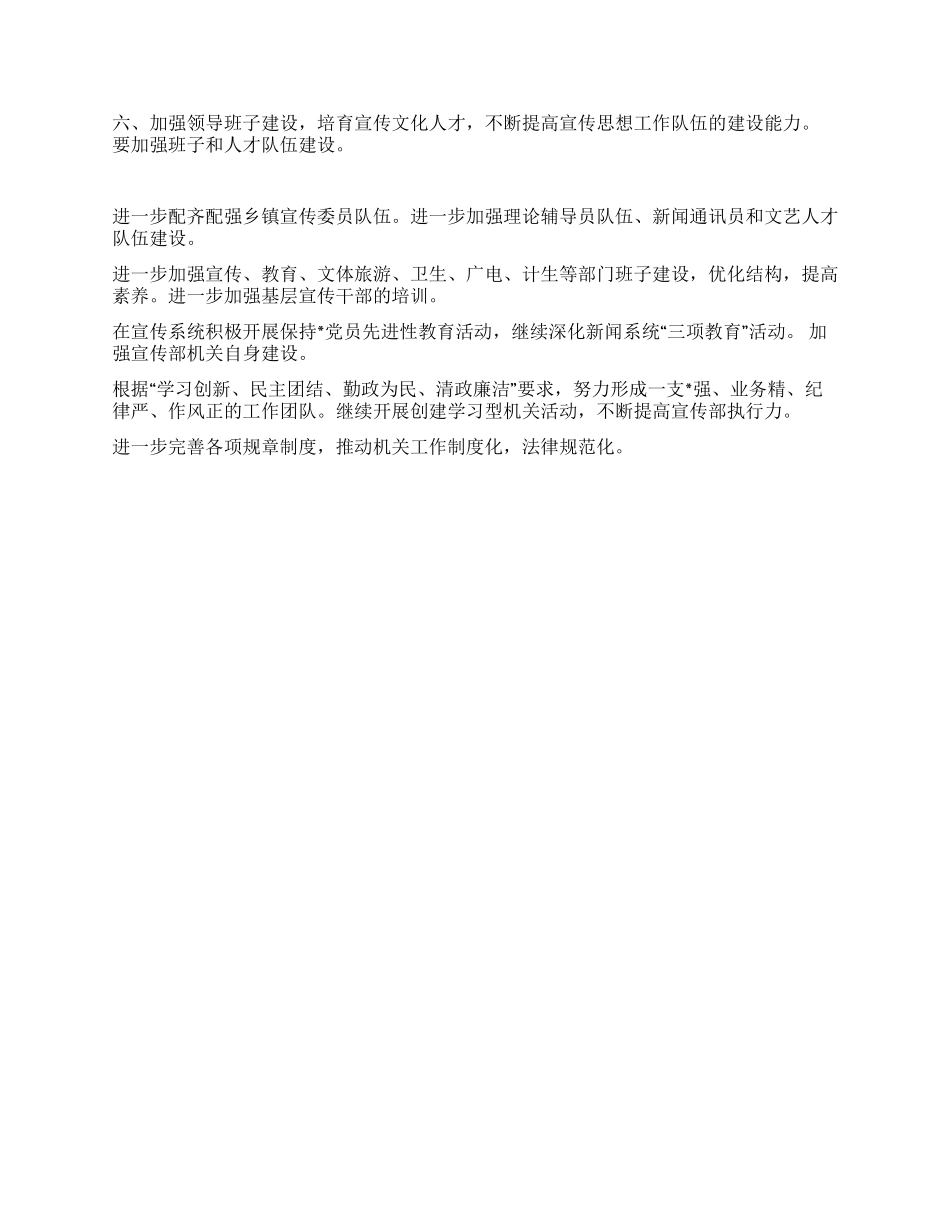 六、加强领导班子建设，培育宣传文化人才，不断提高宣传思想工作队伍的建设能力。要加强班子和人才队伍建设。

进一步配齐配强乡镇宣传委员队伍。进一步加强理论辅导员队伍、新闻通讯员和文艺人才队伍建设。

进一步加强宣传、教育、文体旅游、卫生、广电、计生等部门班子建设，优化结构，提高素养。进一步加强基层宣传干部的培训。

在宣传系统积极开展保持*党员先进性教育活动，继续深化新闻系统“三项教育”活动。 加强宣传部机关自身建设。

根据“学习创新、民主团结、勤政为民、清政廉洁”要求，努力形成一支*强、业务精、纪律严、作风正的工作团队。继续开展创建学习型机关活动，不断提高宣传部执行力。

进一步完善各项规章制度，推动机关工作制度化，法律规范化。